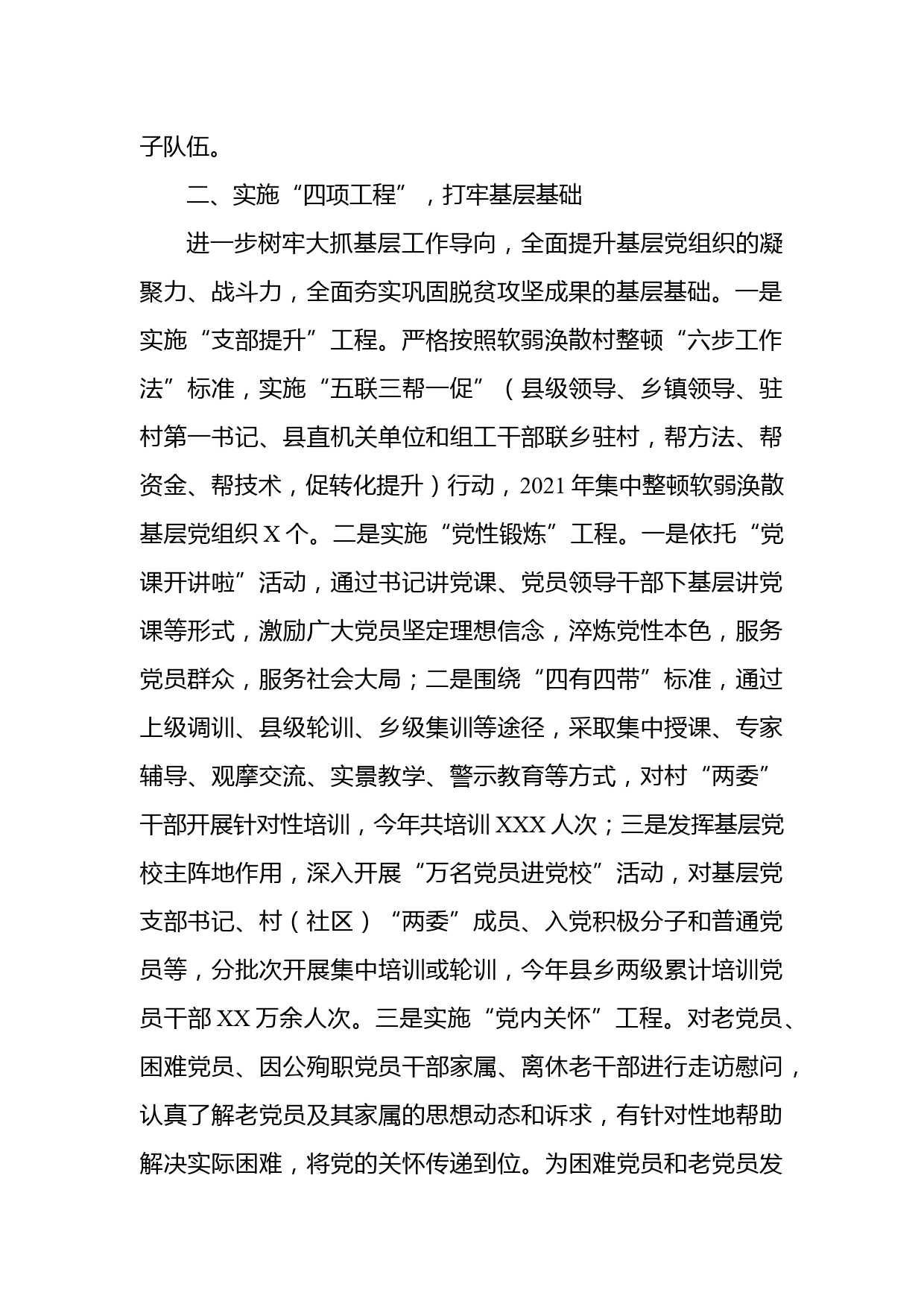 子队伍。

二、实施“四项工程”，打牢基层基础

进一步树牢大抓基层工作导向，全面提升基层党组织的凝聚力、战斗力，全面夯实巩固脱贫攻坚成果的基层基础。一是实施“支部提升”工程。严格按照软弱涣散村整顿“六步工作法”标准，实施“五联三帮一促”（县级领导、乡镇领导、驻村第一书记、县直机关单位和组工干部联乡驻村，帮方法、帮资金、帮技术，促转化提升）行动，2021年集中整顿软弱涣散基层党组织X个。二是实施“党性锻炼”工程。一是依托“党课开讲啦”活动，通过书记讲党课、党员领导干部下基层讲党课等形式，激励广大党员坚定理想信念，淬炼党性本色，服务党员群众，服务社会大局；二是围绕“四有四带”标准，通过上级调训、县级轮训、乡级集训等途径，采取集中授课、专家辅导、观摩交流、实景教学、警示教育等方式，对村“两委”干部开展针对性培训，今年共培训XXX人次；三是发挥基层党校主阵地作用，深入开展“万名党员进党校”活动，对基层党支部书记、村（社区）“两委”成员、入党积极分子和普通党员等，分批次开展集中培训或轮训，今年县乡两级累计培训党员干部XX万余人次。三是实施“党内关怀”工程。对老党员、困难党员、因公殉职党员干部家属、离休老干部进行走访慰问，认真了解老党员及其家属的思想动态和诉求，有针对性地帮助解决实际困难，将党的关怀传递到位。为困难党员和老党员发